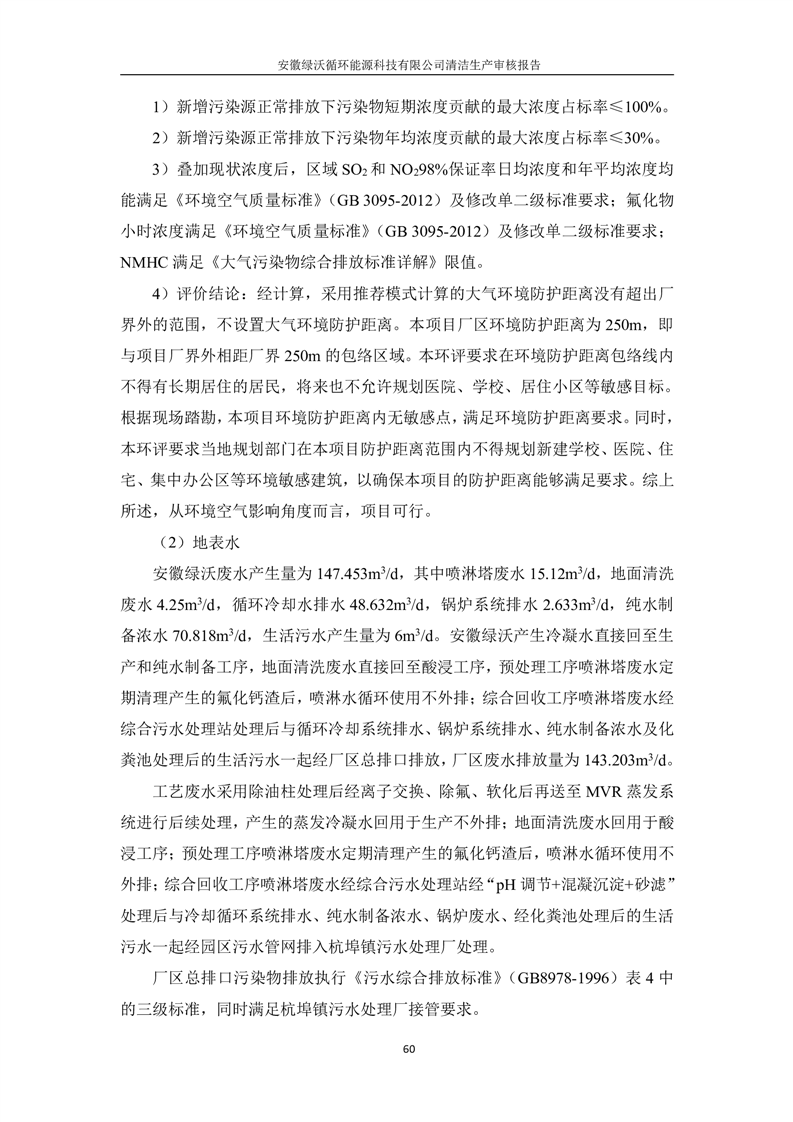 安徽绿沃循环能源科技有限公司清洁生产审核报告

1）新增污染源正常排放下污染物短期浓度贡献的最大浓度占标率≤100%。

2）新增污染源正常排放下污染物年均浓度贡献的最大浓度占标率≤30%。

3）叠加现状浓度后，区域 $SO_2$ 和 $NO_2$98%保证率日均浓度和年平均浓度均能满足《环境空气质量标准》（GB 3095-2012）及修改单二级标准要求；氟化物小时浓度满足《环境空气质量标准》（GB 3095-2012）及修改单二级标准要求；NMHC 满足《大气污染物综合排放标准详解》限值。

4）评价结论：经计算，采用推荐模式计算的大气环境防护距离没有超出厂界外的范围，不设置大气环境防护距离。本项目厂区环境防护距离为 250m，即与项目厂界外相距厂界 250m 的包络区域。本环评要求在环境防护距离包络线内不得有长期居住的居民，将来也不允许规划医院、学校、居住小区等敏感目标。根据现场踏勘，本项目环境防护距离内无敏感点，满足环境防护距离要求。同时，本环评要求当地规划部门在本项目防护距离范围内不得规划新建学校、医院、住宅、集中办公区等环境敏感建筑，以确保本项目的防护距离能够满足要求。综上所述，从环境空气影响角度而言，项目可行。

（2）地表水

安徽绿沃废水产生量为 147.453$m^3$/d，其中喷淋塔废水 15.12$m^3$/d，地面清洗废水 4.25$m^3$/d，循环冷却水排水 48.632$m^3$/d，锅炉系统排水 2.633$m^3$/d，纯水制备浓水 70.818$m^3$/d，生活污水产生量为 6$m^3$/d。安徽绿沃产生冷凝水直接回至生产和纯水制备工序，地面清洗废水直接回至酸浸工序，预处理工序喷淋塔废水定期清理产生的氟化钙渣后，喷淋水循环使用不外排；综合回收工序喷淋塔废水经综合污水处理站处理后与循环冷却系统排水、锅炉系统排水、纯水制备浓水及化粪池处理后的生活污水一起经厂区总排口排放，厂区废水排放量为 143.203$m^3$/d。

工艺废水采用除油柱处理后经离子交换、除氟、软化后再送至 MVR 蒸发系统进行后续处理，产生的蒸发冷凝水回用于生产不外排；地面清洗废水回用于酸浸工序；预处理工序喷淋塔废水定期清理产生的氟化钙渣后，喷淋水循环使用不外排；综合回收工序喷淋塔废水经综合污水处理站经“pH 调节+混凝沉淀+砂滤”处理后与冷却循环系统排水、纯水制备浓水、锅炉废水、经化粪池处理后的生活污水一起经园区污水管网排入杭埠镇污水处理厂处理。

厂区总排口污染物排放执行《污水综合排放标准》（GB8978-1996）表 4 中的三级标准，同时满足杭埠镇污水处理厂接管要求。

60